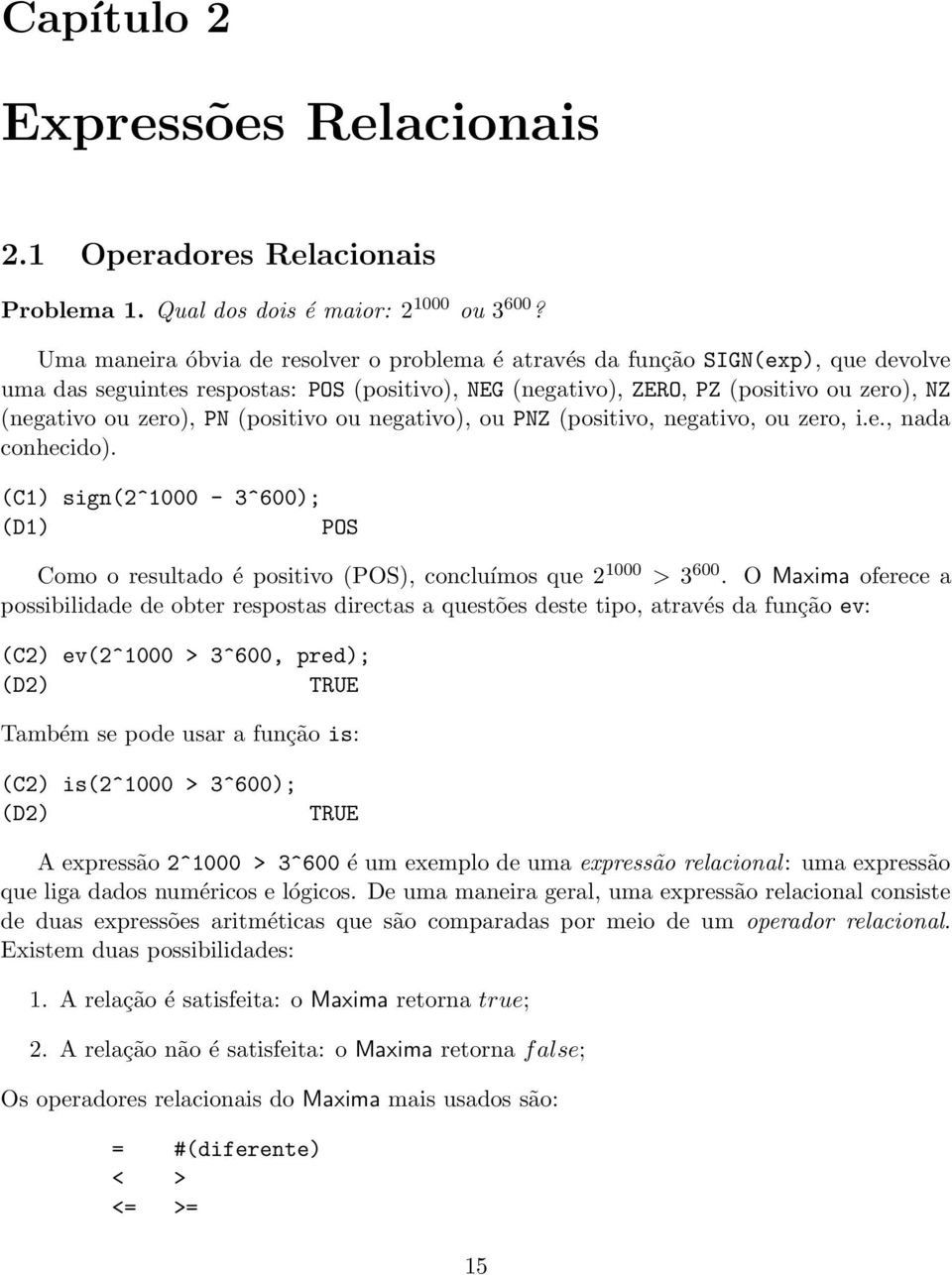 Capítulo 2

Expressões Relacionais

2.1 Operadores Relacionais

Problema 1. Qual dos dois é maior: $2^{1000}$ ou $3^{600}$?

Uma maneira óbvia de resolver o problema é através da função SIGN(exp), que devolve uma das seguintes respostas: POS (positivo), NEG (negativo), ZERO, PZ (positivo ou zero), NZ (negativo ou zero), PN (positivo ou negativo), ou PNZ (positivo, negativo, ou zero, i.e., nada conhecido).

(C1) sign(2^1000 - 3^600);
(D1) POS

Como o resultado é positivo (POS), concluímos que $2^{1000} > 3^{600}$. O Maxima oferece a possibilidade de obter respostas directas a questões deste tipo, através da função ev:

(C2) ev(2^1000 > 3^600, pred);
(D2) TRUE

Também se pode usar a função is:

(C2) is(2^1000 > 3^600);
(D2) TRUE

A expressão 2^1000 > 3^600 é um exemplo de uma expressão relacional: uma expressão que liga dados numéricos e lógicos. De uma maneira geral, uma expressão relacional consiste de duas expressões aritméticas que são comparadas por meio de um operador relacional. Existem duas possibilidades:

1. A relação é satisfeita: o Maxima retorna $true$;

2. A relação não é satisfeita: o Maxima retorna $false$;

Os operadores relacionais do Maxima mais usados são:

= #(diferente)
< >
<= >=

15